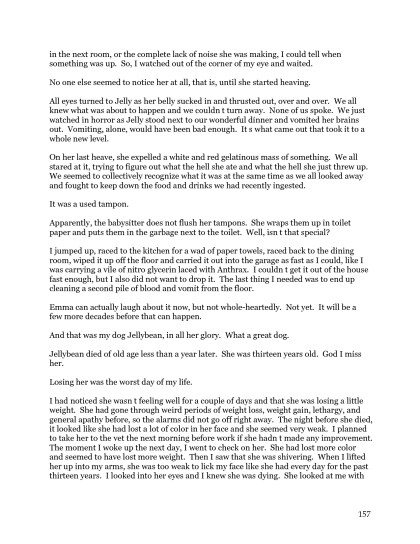 in the next room, or the complete lack of noise she was making, I could tell when something was up. So, I watched out of the corner of my eye and waited.

No one else seemed to notice her at all, that is, until she started heaving.

All eyes turned to Jelly as her belly sucked in and thrusted out, over and over. We all knew what was about to happen and we couldn t turn away. None of us spoke. We just watched in horror as Jelly stood next to our wonderful dinner and vomited her brains out. Vomiting, alone, would have been bad enough. It s what came out that took it to a whole new level.

On her last heave, she expelled a white and red gelatinous mass of something. We all stared at it, trying to figure out what the hell she ate and what the hell she just threw up. We seemed to collectively recognize what it was at the same time as we all looked away and fought to keep down the food and drinks we had recently ingested.

It was a used tampon.

Apparently, the babysitter does not flush her tampons. She wraps them up in toilet paper and puts them in the garbage next to the toilet. Well, isn t that special?

I jumped up, raced to the kitchen for a wad of paper towels, raced back to the dining room, wiped it up off the floor and carried it out into the garage as fast as I could, like I was carrying a vile of nitro glycerin laced with Anthrax. I couldn t get it out of the house fast enough, but I also did not want to drop it. The last thing I needed was to end up cleaning a second pile of blood and vomit from the floor.

Emma can actually laugh about it now, but not whole-heartedly. Not yet. It will be a few more decades before that can happen.

And that was my dog Jellybean, in all her glory. What a great dog.

Jellybean died of old age less than a year later. She was thirteen years old. God I miss her.

Losing her was the worst day of my life.

I had noticed she wasn t feeling well for a couple of days and that she was losing a little weight. She had gone through weird periods of weight loss, weight gain, lethargy, and general apathy before, so the alarms did not go off right away. The night before she died, it looked like she had lost a lot of color in her face and she seemed very weak. I planned to take her to the vet the next morning before work if she hadn t made any improvement. The moment I woke up the next day, I went to check on her. She had lost more color and seemed to have lost more weight. Then I saw that she was shivering. When I lifted her up into my arms, she was too weak to lick my face like she had every day for the past thirteen years. I looked into her eyes and I knew she was dying. She looked at me with

157